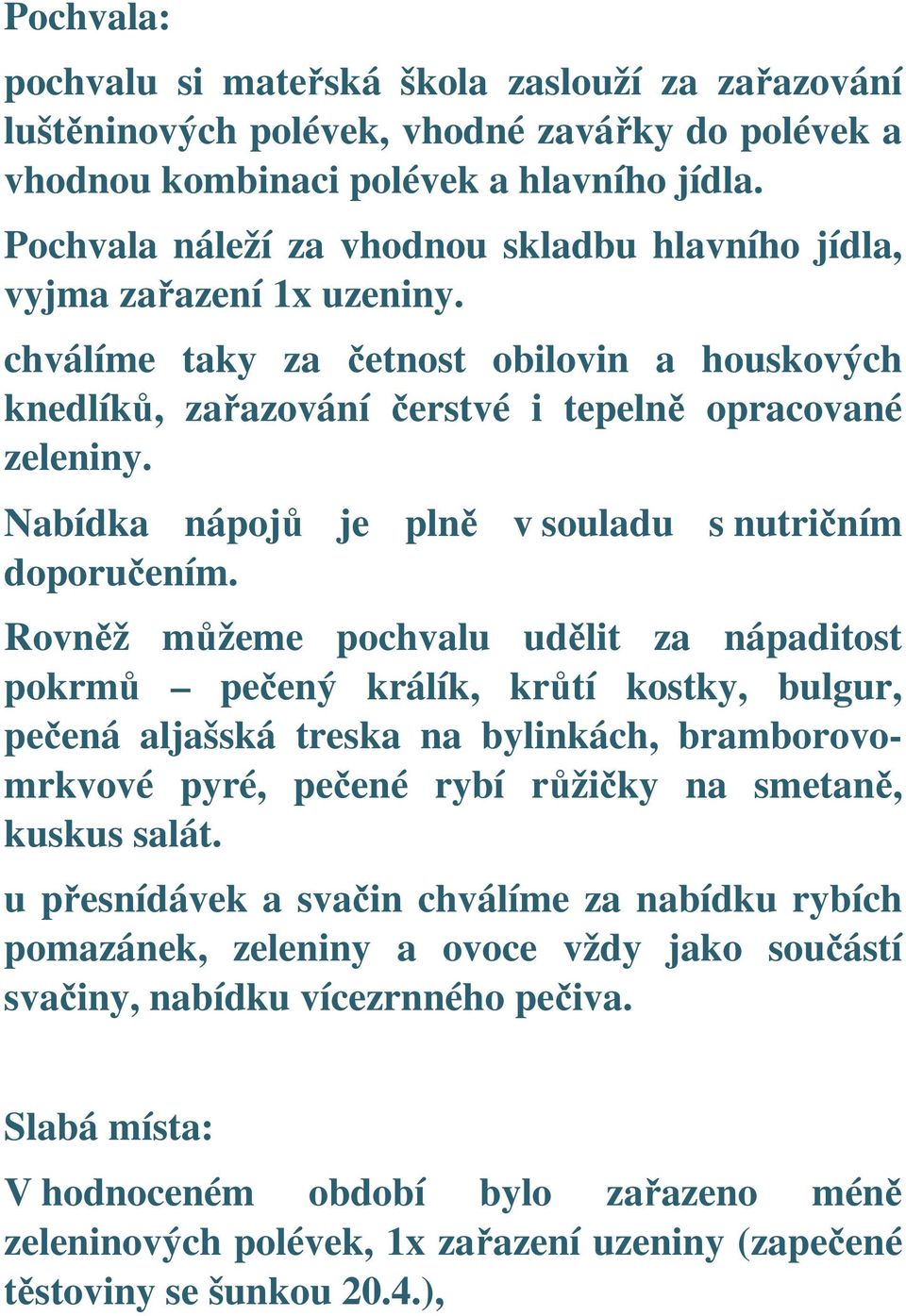 Pochvala:

pochvalu si mateřská škola zaslouží za zařazování luštěninových polévek, vhodné zavářky do polévek a vhodnou kombinaci polévek a hlavního jídla.

Pochvala náleží za vhodnou skladbu hlavního jídla, vyjma zařazení 1x uzeniny.

chválíme taky za četnost obilovin a houskových knedlíků, zařazování čerstvé i tepelně opracované zeleniny.

Nabídka nápojů je plně v souladu s nutričním doporučením.

Rovněž můžeme pochvalu udělit za nápaditost pokrmů – pečený králík, krůtí kostky, bulgur, pečená aljašská treska na bylinkách, bramborovo-mrkvové pyré, pečené rybí růžičky na smetaně, kuskus salát.

u přesnídávek a svačin chválíme za nabídku rybích pomazánek, zeleniny a ovoce vždy jako součástí svačiny, nabídku vícezrnného pečiva.

Slabá místa:

V hodnoceném období bylo zařazeno méně zeleninových polévek, 1x zařazení uzeniny (zapečené těstoviny se šunkou 20.4.),